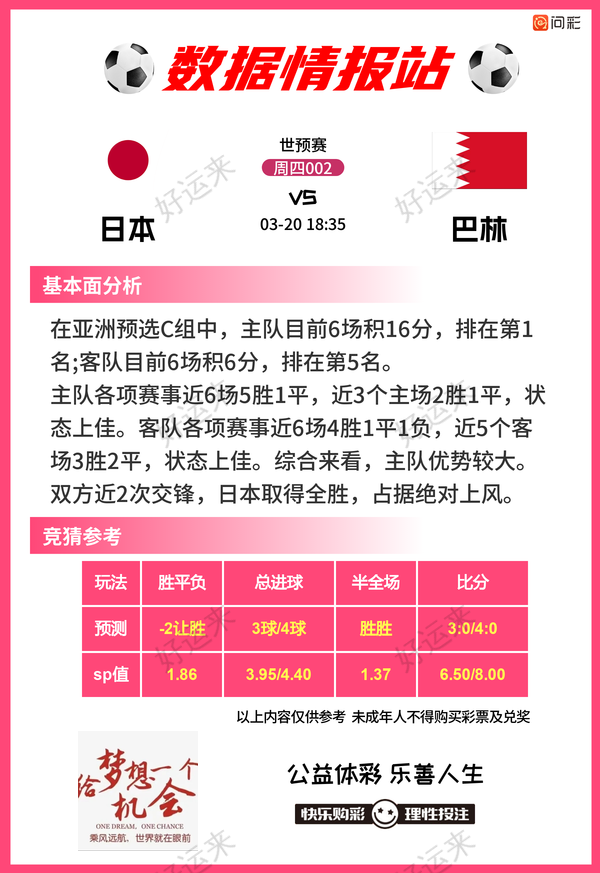 问彩

数据情报站

世预赛
周四002
VS
03-20 18:35

日本
巴林

好运来

基本面分析

在亚洲预选C组中，主队目前6场积16分，排在第1名;客队目前6场积6分，排在第5名。
主队各项赛事近6场5胜1平，近3个主场2胜1平，状态上佳。客队各项赛事近6场4胜1平1负，近5个客场3胜2平，状态上佳。综合来看，主队优势较大。
双方近2次交锋，日本取得全胜，占据绝对上风。

竞猜参考

| 玩法 | 胜平负 | 总进球 | 半全场 | 比分 |
|---|---|---|---|---|
| 预测 | -2让胜 | 3球/4球 | 胜胜 | 3:0/4:0 |
| sp值 | 1.86 | 3.95/4.40 | 1.37 | 6.50/8.00 |

以上内容仅供参考 未成年人不得购买彩票及兑奖

给梦想一个机会
ONE DREAM, ONE CHANCE
乘风远航、世界就在眼前

公益体彩 乐善人生
快乐购彩 理性投注